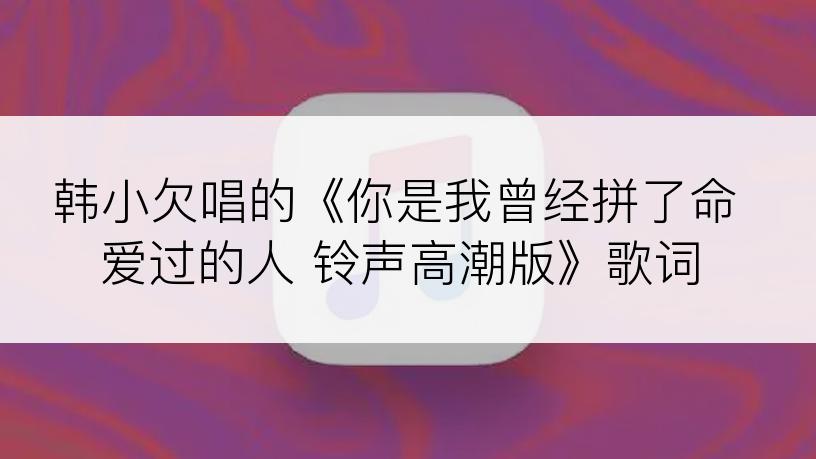 韩小欠唱的《你是我曾经拼了命爱过的人 铃声高潮版》歌词